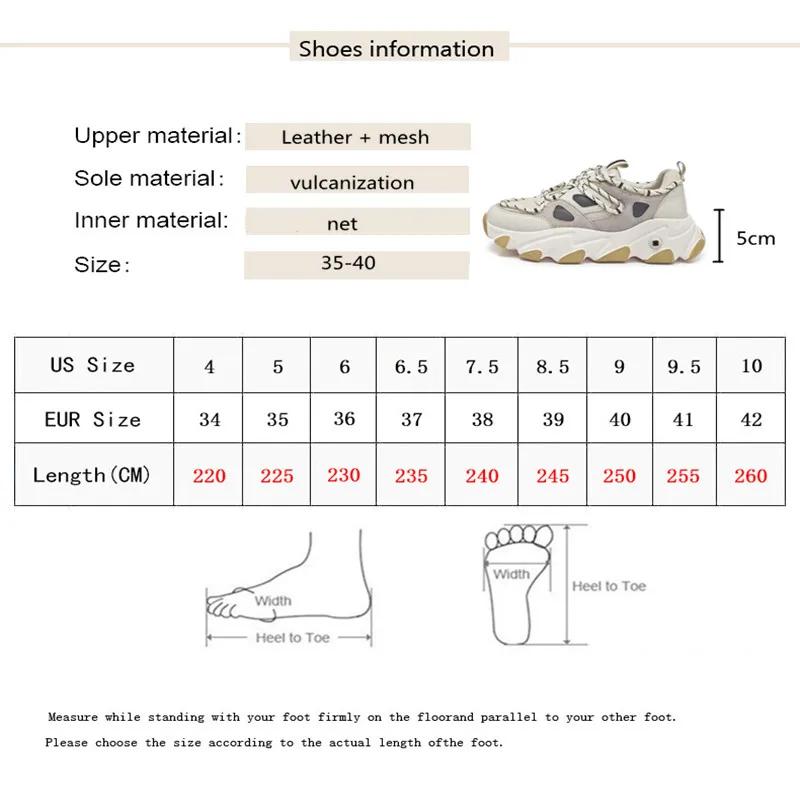 Shoes information

Upper material: Leather + mesh

Sole material: vulcanization

Inner material: net

Size: 35-40

5cm

| US Size | 4 | 5 | 6 | 6.5 | 7.5 | 8.5 | 9 | 9.5 | 10 |
|---|---|---|---|---|---|---|---|---|---|
| EUR Size | 34 | 35 | 36 | 37 | 38 | 39 | 40 | 41 | 42 |
| Length(CM) | 220 | 225 | 230 | 235 | 240 | 245 | 250 | 255 | 260 |

Width

Heel to Toe

Width

Heel to Toe

Measure while standing with your foot firmly on the floorand parallel to your other foot.

Please choose the size according to the actual length ofthe foot.